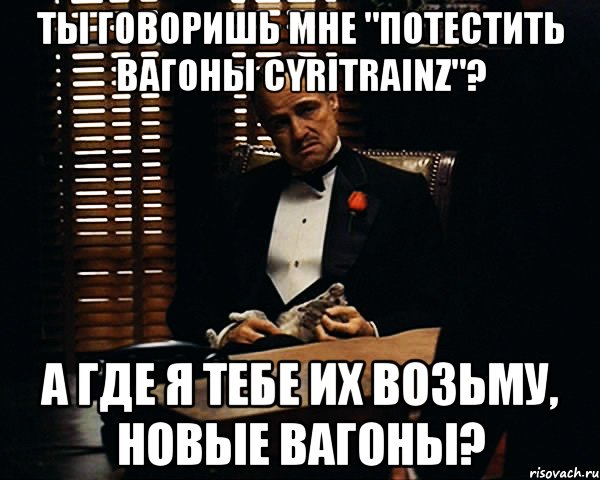 ТЫ ГОВОРИШЬ МНЕ "ПОТЕСТИТЬ ВАГОНЫ CYRITRAINZ"?

А ГДЕ Я ТЕБЕ ИХ ВОЗЬМУ, НОВЫЕ ВАГОНЫ?

risovach.ru